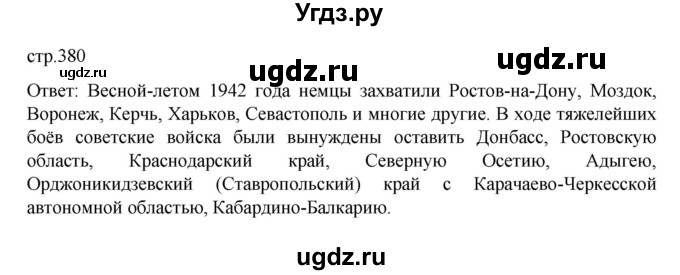 Угдз.ру

стр.380

ugdz.ru

ugdz.ru

ugdz.ru

Ответ: Весной-летом 1942 года немцы захватили Ростов-на-Дону, Моздок, Воронеж, Керчь, Харьков, Севастополь и многие другие. В ходе тяжелейших боёв советские войска были вынуждены оставить Донбасс, Ростовскую область, Краснодарский край, Северную Осетию, Адыгею, Орджоникидзевский (Ставропольский) край с Карачаево-Черкесской автономной областью, Кабардино-Балкарию.

ugdz.ru